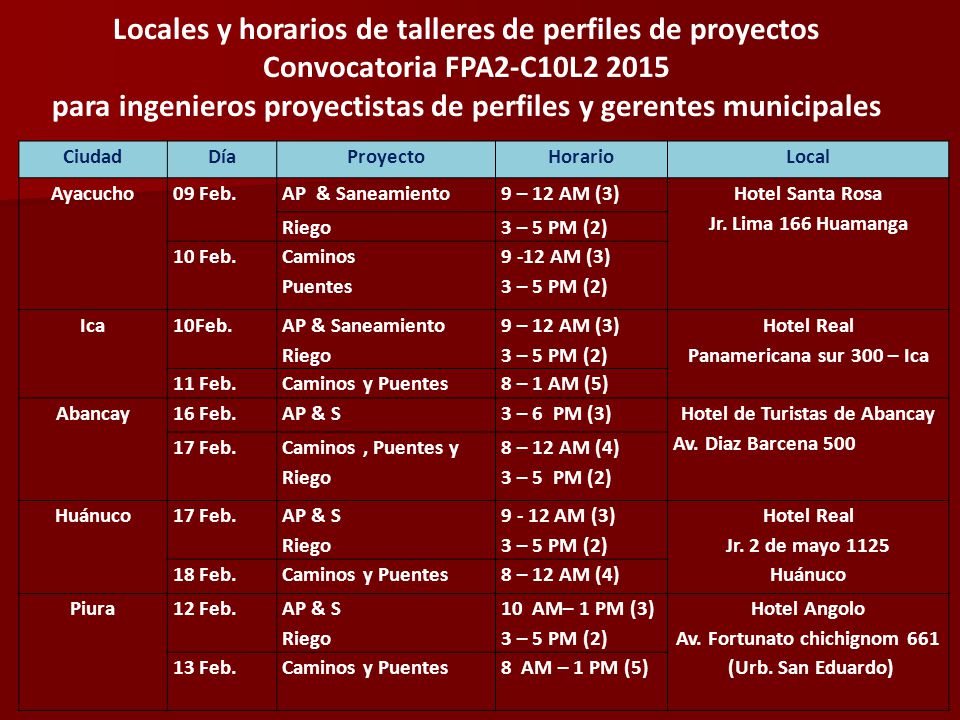 Locales y horarios de talleres de perfiles de proyectos
Convocatoria FPA2-C10L2 2015
para ingenieros proyectistas de perfiles y gerentes municipales

| Ciudad | Día | Proyecto | Horario | Local |
|---|---|---|---|---|
| Ayacucho | 09 Feb. | AP & Saneamiento | 9 – 12 AM (3) | Hotel Santa Rosa Jr. Lima 166 Huamanga |
| | | Riego | 3 – 5 PM (2) | |
| | 10 Feb. | Caminos Puentes | 9 -12 AM (3) 3 – 5 PM (2) | |
| Ica | 10Feb. | AP & Saneamiento Riego | 9 – 12 AM (3) 3 – 5 PM (2) | Hotel Real Panamericana sur 300 – Ica |
| | 11 Feb. | Caminos y Puentes | 8 – 1 AM (5) | |
| Abancay | 16 Feb. | AP & S | 3 – 6 PM (3) | Hotel de Turistas de Abancay Av. Diaz Barcena 500 |
| | 17 Feb. | Caminos , Puentes y Riego | 8 – 12 AM (4) 3 – 5 PM (2) | |
| Huánuco | 17 Feb. | AP & S Riego | 9 - 12 AM (3) 3 – 5 PM (2) | Hotel Real Jr. 2 de mayo 1125 Huánuco |
| | 18 Feb. | Caminos y Puentes | 8 – 12 AM (4) | |
| Piura | 12 Feb. | AP & S Riego | 10 AM– 1 PM (3) 3 – 5 PM (2) | Hotel Angolo Av. Fortunato chichignom 661 (Urb. San Eduardo) |
| | 13 Feb. | Caminos y Puentes | 8 AM – 1 PM (5) | |